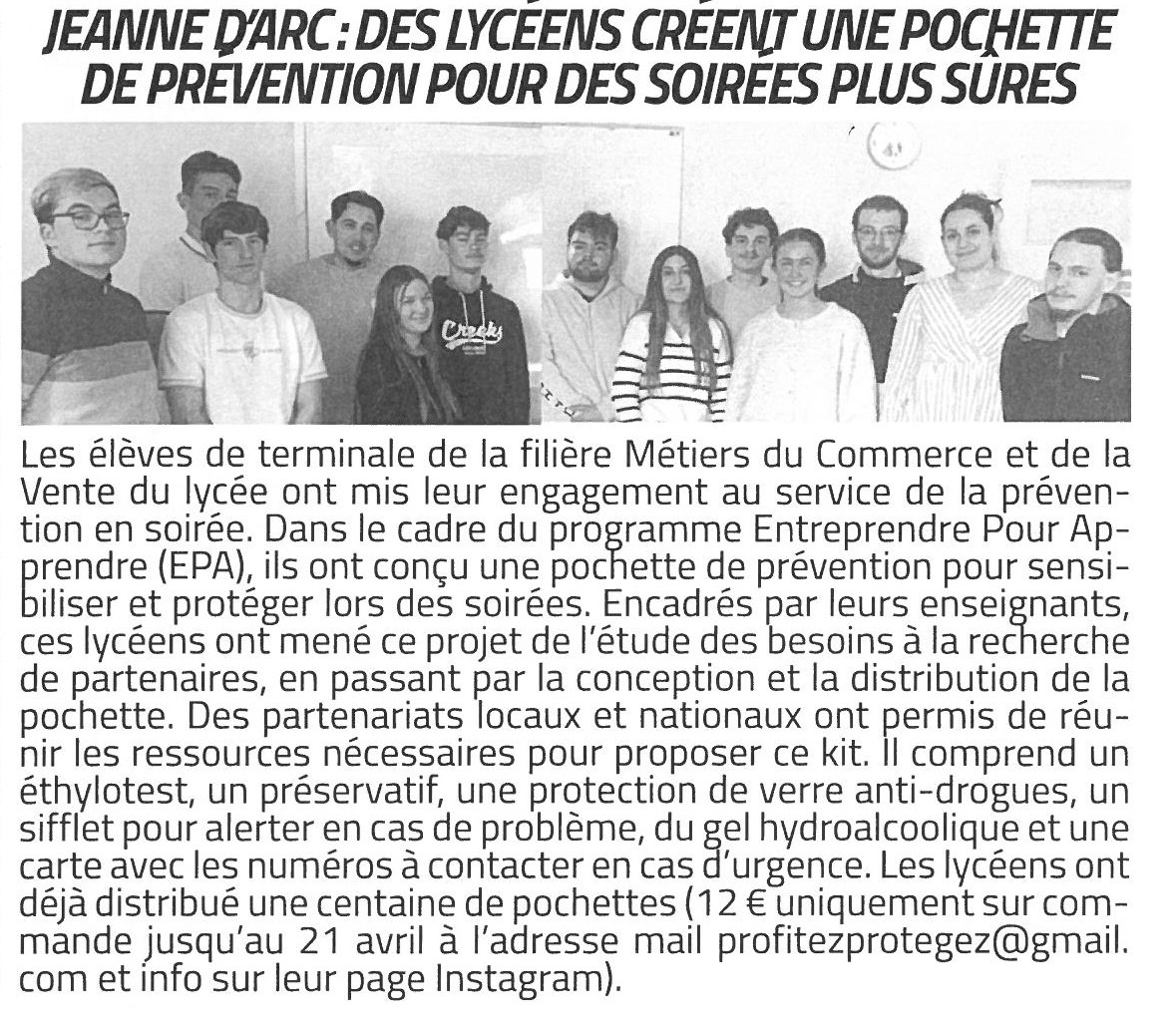 JEANNE D'ARC : DES LYCÉENS CRÉENT UNE POCHETTE DE PRÉVENTION POUR DES SOIRÉES PLUS SÛRES

Les élèves de terminale de la filière Métiers du Commerce et de la Vente du lycée ont mis leur engagement au service de la prévention en soirée. Dans le cadre du programme Entreprendre Pour Apprendre (EPA), ils ont conçu une pochette de prévention pour sensibiliser et protéger lors des soirées. Encadrés par leurs enseignants, ces lycéens ont mené ce projet de l'étude des besoins à la recherche de partenaires, en passant par la conception et la distribution de la pochette. Des partenariats locaux et nationaux ont permis de réunir les ressources nécessaires pour proposer ce kit. Il comprend un éthylotest, un préservatif, une protection de verre anti-drogues, un sifflet pour alerter en cas de problème, du gel hydroalcoolique et une carte avec les numéros à contacter en cas d'urgence. Les lycéens ont déjà distribué une centaine de pochettes (12 € uniquement sur commande jusqu'au 21 avril à l'adresse mail profitezprotegez@gmail.com et info sur leur page Instagram).